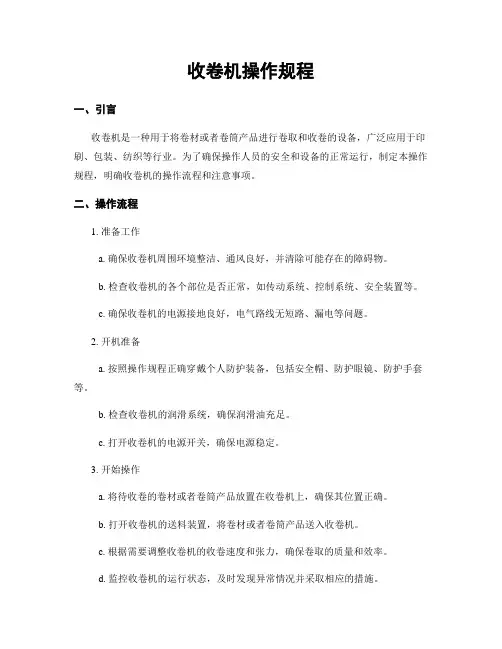 收卷机操作规程

一、引言

收卷机是一种用于将卷材或者卷筒产品进行卷取和收卷的设备，广泛应用于印刷、包装、纺织等行业。为了确保操作人员的安全和设备的正常运行，制定本操作规程，明确收卷机的操作流程和注意事项。

二、操作流程

1. 准备工作

a. 确保收卷机周围环境整洁、通风良好，并清除可能存在的障碍物。

b. 检查收卷机的各个部位是否正常，如传动系统、控制系统、安全装置等。

c. 确保收卷机的电源接地良好，电气路线无短路、漏电等问题。

2. 开机准备

a. 按照操作规程正确穿戴个人防护装备，包括安全帽、防护眼镜、防护手套等。

b. 检查收卷机的润滑系统，确保润滑油充足。

c. 打开收卷机的电源开关，确保电源稳定。

3. 开始操作

a. 将待收卷的卷材或者卷筒产品放置在收卷机上，确保其位置正确。

b. 打开收卷机的送料装置，将卷材或者卷筒产品送入收卷机。

c. 根据需要调整收卷机的收卷速度和张力，确保卷取的质量和效率。

d. 监控收卷机的运行状态，及时发现异常情况并采取相应的措施。